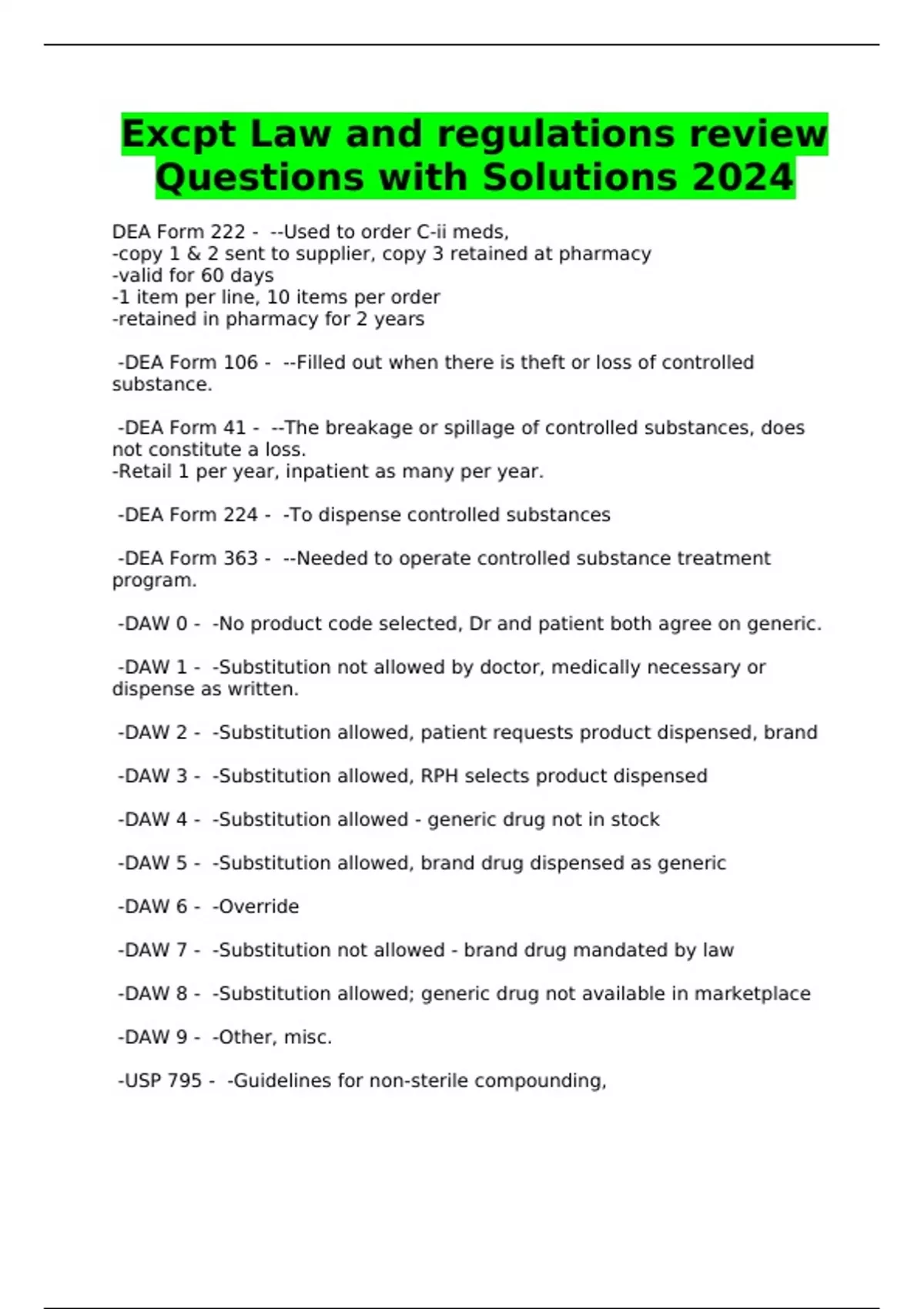 Excpt Law and regulations review Questions with Solutions 2024

DEA Form 222 - --Used to order C-ii meds,
-copy 1 & 2 sent to supplier, copy 3 retained at pharmacy
-valid for 60 days
-1 item per line, 10 items per order
-retained in pharmacy for 2 years

-DEA Form 106 - --Filled out when there is theft or loss of controlled substance.

-DEA Form 41 - --The breakage or spillage of controlled substances, does not constitute a loss.
-Retail 1 per year, inpatient as many per year.

-DEA Form 224 - -To dispense controlled substances

-DEA Form 363 - --Needed to operate controlled substance treatment program.

-DAW 0 - -No product code selected, Dr and patient both agree on generic.

-DAW 1 - -Substitution not allowed by doctor, medically necessary or dispense as written.

-DAW 2 - -Substitution allowed, patient requests product dispensed, brand

-DAW 3 - -Substitution allowed, RPH selects product dispensed

-DAW 4 - -Substitution allowed - generic drug not in stock

-DAW 5 - -Substitution allowed, brand drug dispensed as generic

-DAW 6 - -Override

-DAW 7 - -Substitution not allowed - brand drug mandated by law

-DAW 8 - -Substitution allowed; generic drug not available in marketplace

-DAW 9 - -Other, misc.

-USP 795 - -Guidelines for non-sterile compounding,